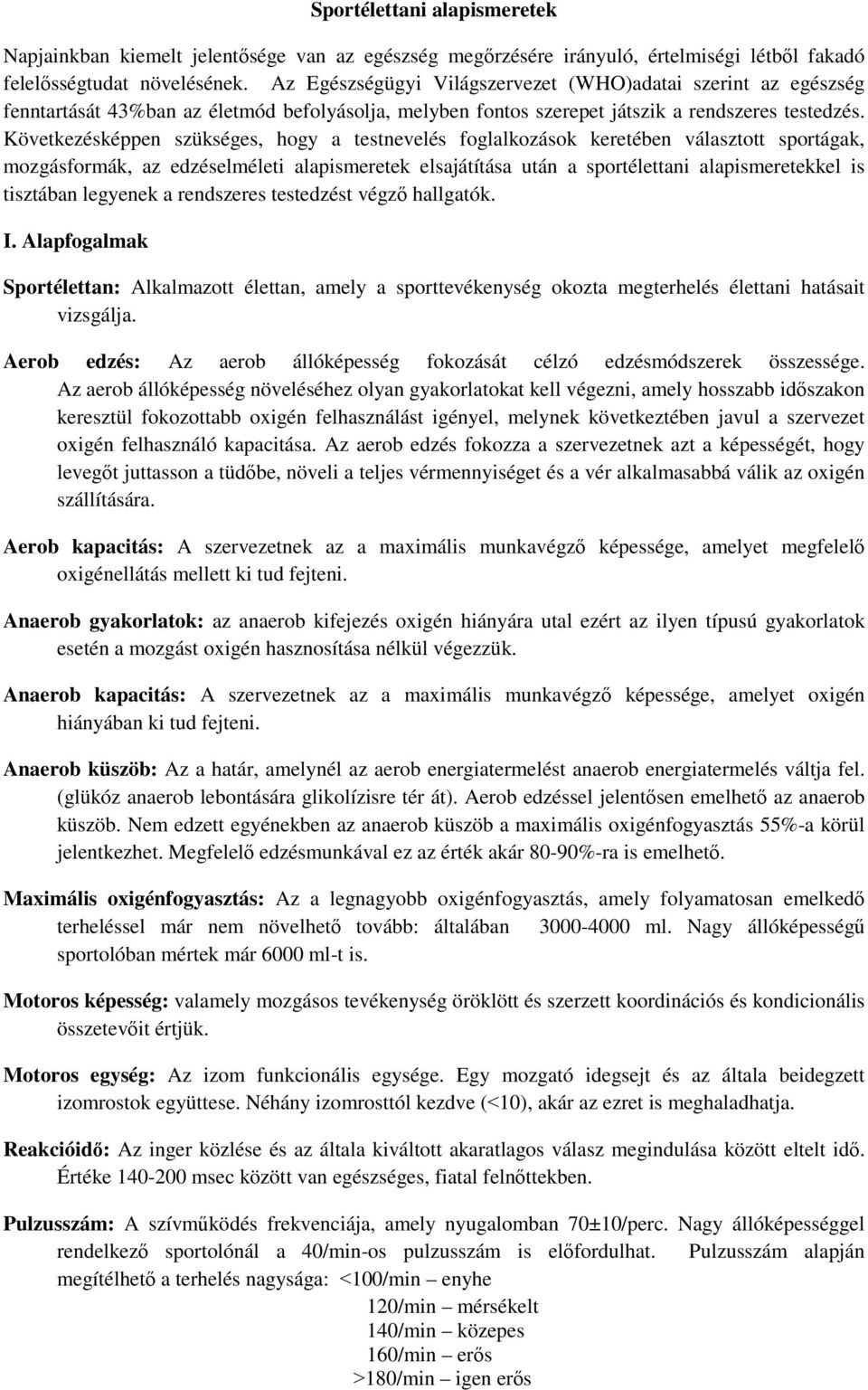 Sportélettani alapismeretek

Napjainkban kiemelt jelentősége van az egészség megőrzésére irányuló, értelmiségi létből fakadó felelősségtudat növelésének. Az Egészségügyi Világszervezet (WHO)adatai szerint az egészség fenntartását 43%ban az életmód befolyásolja, melyben fontos szerepet játszik a rendszeres testedzés. Következésképpen szükséges, hogy a testnevelés foglalkozások keretében választott sportágak, mozgásformák, az edzéselméleti alapismeretek elsajátítása után a sportélettani alapismeretekkel is tisztában legyenek a rendszeres testedzést végző hallgatók.

I. Alapfogalmak

Sportélettan: Alkalmazott élettan, amely a sporttevékenység okozta megterhelés élettani hatásait vizsgálja.

Aerob edzés: Az aerob állóképesség fokozását célzó edzésmódszerek összessége. Az aerob állóképesség növeléséhez olyan gyakorlatokat kell végezni, amely hosszabb időszakon keresztül fokozottabb oxigén felhasználást igényel, melynek következtében javul a szervezet oxigén felhasználó kapacitása. Az aerob edzés fokozza a szervezetnek azt a képességét, hogy levegőt juttasson a tüdőbe, növeli a teljes vérmennyiséget és a vér alkalmasabbá válik az oxigén szállítására.

Aerob kapacitás: A szervezetnek az a maximális munkavégző képessége, amelyet megfelelő oxigénellátás mellett ki tud fejteni.

Anaerob gyakorlatok: az anaerob kifejezés oxigén hiányára utal ezért az ilyen típusú gyakorlatok esetén a mozgást oxigén hasznosítása nélkül végezzük.

Anaerob kapacitás: A szervezetnek az a maximális munkavégző képessége, amelyet oxigén hiányában ki tud fejteni.

Anaerob küszöb: Az a határ, amelynél az aerob energiatermelést anaerob energiatermelés váltja fel. (glükóz anaerob lebontására glikolízisre tér át). Aerob edzéssel jelentősen emelhető az anaerob küszöb. Nem edzett egyénekben az anaerob küszöb a maximális oxigénfogyasztás 55%-a körül jelentkezhet. Megfelelő edzésmunkával ez az érték akár 80-90%-ra is emelhető.

Maximális oxigénfogyasztás: Az a legnagyobb oxigénfogyasztás, amely folyamatosan emelkedő terheléssel már nem növelhető tovább: általában 3000-4000 ml. Nagy állóképességű sportolóban mértek már 6000 ml-t is.

Motoros képesség: valamely mozgásos tevékenység öröklött és szerzett koordinációs és kondicionális összetevőit értjük.

Motoros egység: Az izom funkcionális egysége. Egy mozgató idegsejt és az általa beidegzett izomrostok együttese. Néhány izomrosttól kezdve (<10), akár az ezret is meghaladhatja.

Reakcióidő: Az inger közlése és az általa kiváltott akaratlagos válasz megindulása között eltelt idő. Értéke 140-200 msec között van egészséges, fiatal felnőttekben.

Pulzusszám: A szívműködés frekvenciája, amely nyugalomban 70±10/perc. Nagy állóképességgel rendelkező sportolónál a 40/min-os pulzusszám is előfordulhat. Pulzusszám alapján megítélhető a terhelés nagysága: <100/min – enyhe
120/min – mérsékelt
140/min – közepes
160/min – erős
>180/min – igen erős